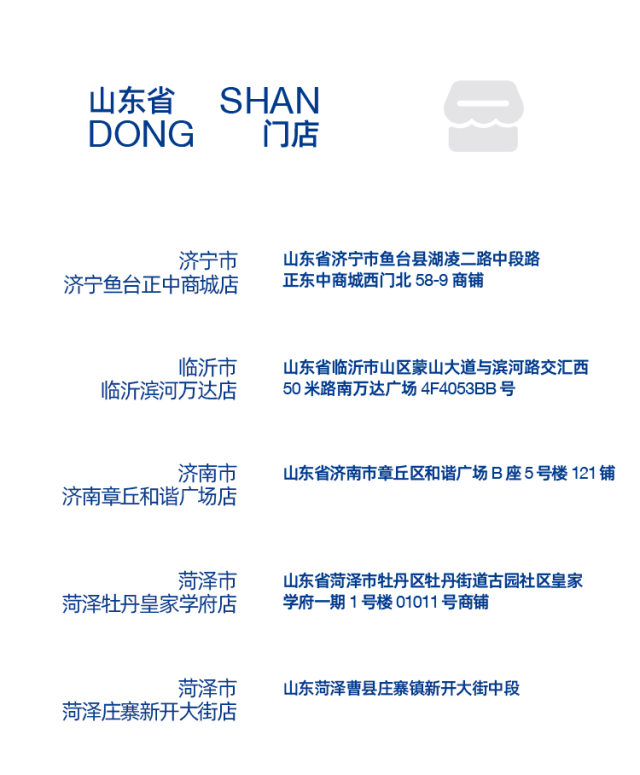 山东省 SHAN
DONG 门店

济宁市
济宁鱼台正中商城店

山东省济宁市鱼台县湖凌二路中段路正东中商城西门北 58-9 商铺

临沂市
临沂滨河万达店

山东省临沂市山区蒙山大道与滨河路交汇西 50 米路南万达广场 4F4053BB 号

济南市
济南章丘和谐广场店

山东省济南市章丘区和谐广场 B 座 5 号楼 121 铺

菏泽市
菏泽牡丹皇家学府店

山东省菏泽市牡丹区牡丹街道古园社区皇家学府一期 1 号楼 01011 号商铺

菏泽市
菏泽庄寨新开大街店

山东菏泽曹县庄寨镇新开大街中段